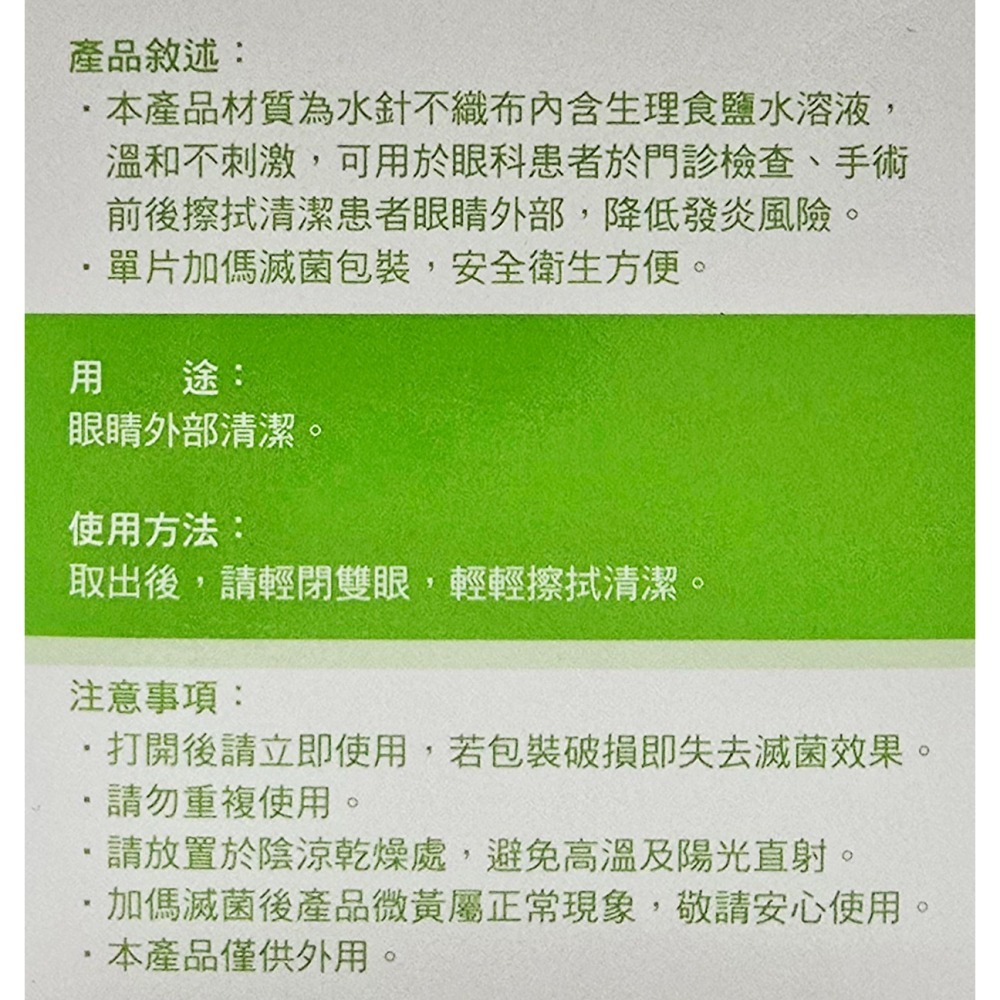 產品敘述：

・本產品材質為水針不織布內含生理食鹽水溶液，溫和不刺激，可用於眼科患者於門診檢查、手術前後擦拭清潔患者眼睛外部，降低發炎風險。

・單片加傌滅菌包裝，安全衛生方便。

用　　途：
眼睛外部清潔。

使用方法：
取出後，請輕閉雙眼，輕輕擦拭清潔。

注意事項：

・打開後請立即使用，若包裝破損即失去滅菌效果。

・請勿重複使用。

・請放置於陰涼乾燥處，避免高溫及陽光直射。

・加傌滅菌後產品微黃屬正常現象，敬請安心使用。

・本產品僅供外用。